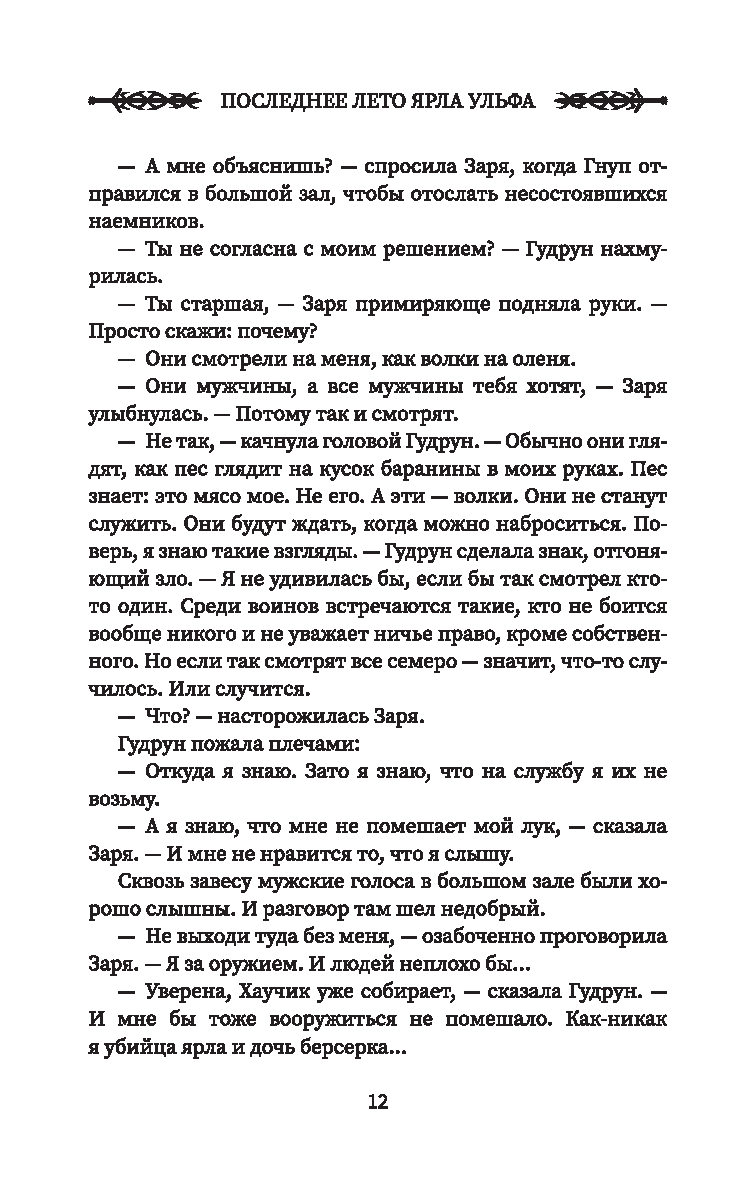 ПОСЛЕДНЕЕ ЛЕТО ЯРЛА УЛЬФА

— А мне объяснишь? — спросила Заря, когда Гнуп отправился в большой зал, чтобы отослать несостоявшихся наемников.

— Ты не согласна с моим решением? — Гудрун нахмурилась.

— Ты старшая, — Заря примиряюще подняла руки. — Просто скажи: почему?

— Они смотрели на меня, как волки на оленя.

— Они мужчины, а все мужчины тебя хотят, — Заря улыбнулась. — Потому так и смотрят.

— Не так, — качнула головой Гудрун. — Обычно они глядят, как пес глядит на кусок баранины в моих руках. Пес знает: это мясо мое. Не его. А эти — волки. Они не станут служить. Они будут ждать, когда можно наброситься. Поверь, я знаю такие взгляды. — Гудрун сделала знак, отгоняющий зло. — Я не удивилась бы, если бы так смотрел кто-то один. Среди воинов встречаются такие, кто не боится вообще никого и не уважает ничье право, кроме собственного. Но если так смотрят все семеро — значит, что-то случилось. Или случится.

— Что? — насторожилась Заря.

Гудрун пожала плечами:

— Откуда я знаю. Зато я знаю, что на службу я их не возьму.

— А я знаю, что мне не помешает мой лук, — сказала Заря. — И мне не нравится то, что я слышу.

Сквозь завесу мужские голоса в большом зале были хорошо слышны. И разговор там шел недобрый.

— Не выходи туда без меня, — озабоченно проговорила Заря. — Я за оружием. И людей неплохо бы...

— Уверена, Хаучик уже собирает, — сказала Гудрун. — И мне бы тоже вооружиться не помешало. Как-никак я убийца ярла и дочь берсерка...

12